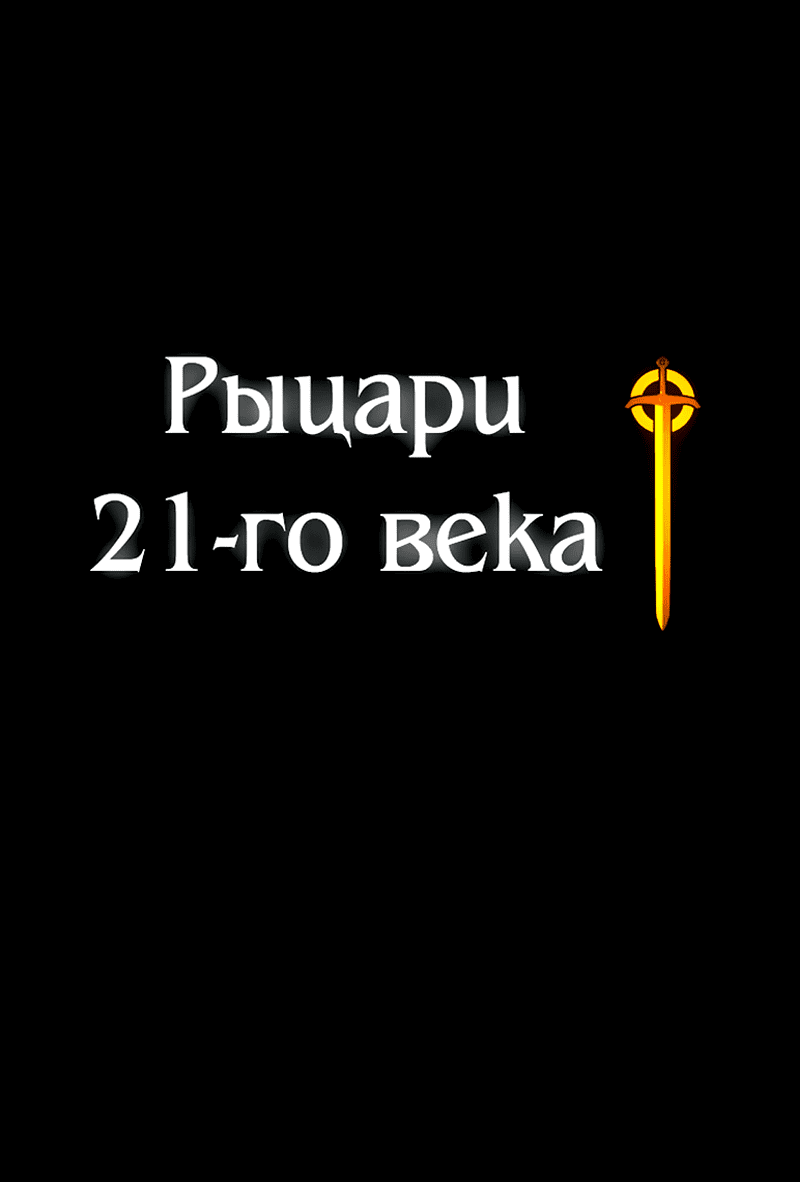 Рыцари
21-го века